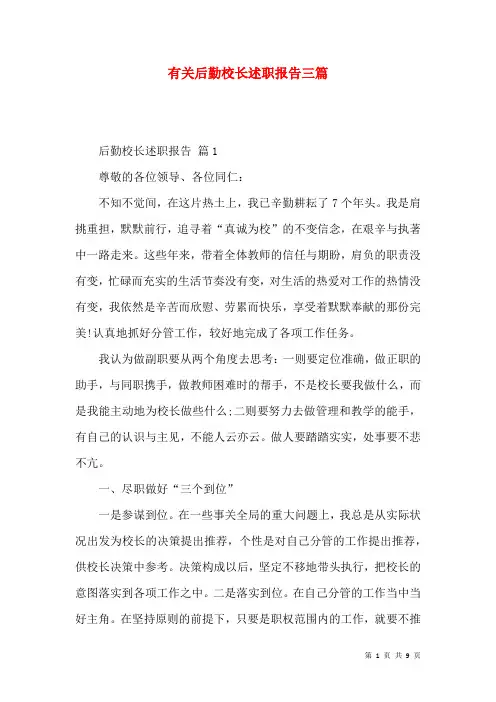 有关后勤校长述职报告三篇

后勤校长述职报告 篇1

尊敬的各位领导、各位同仁：

不知不觉间，在这片热土上，我已辛勤耕耘了7个年头。我是肩挑重担，默默前行，追寻着“真诚为校”的不变信念，在艰辛与执著中一路走来。这些年来，带着全体教师的信任与期盼，肩负的职责没有变，忙碌而充实的生活节奏没有变，对生活的热爱对工作的热情没有变，我依然是辛苦而欣慰、劳累而快乐，享受着默默奉献的那份完美!认真地抓好分管工作，较好地完成了各项工作任务。

我认为做副职要从两个角度去思考：一则要定位准确，做正职的助手，与同职携手，做教师困难时的帮手，不是校长要我做什么，而是我能主动地为校长做些什么;二则要努力去做管理和教学的能手，有自己的认识与主见，不能人云亦云。做人要踏踏实实，处事要不悲不亢。

一、尽职做好“三个到位”

一是参谋到位。在一些事关全局的重大问题上，我总是从实际状况出发为校长的决策提出推荐，个性是对自己分管的工作提出推荐，供校长决策中参考。决策构成以后，坚定不移地带头执行，把校长的意图落实到各项工作之中。二是落实到位。在自己分管的工作当中当好主角。在坚持原则的前提下，只要是职权范围内的工作，就要不推

第 1 页 共 9 页